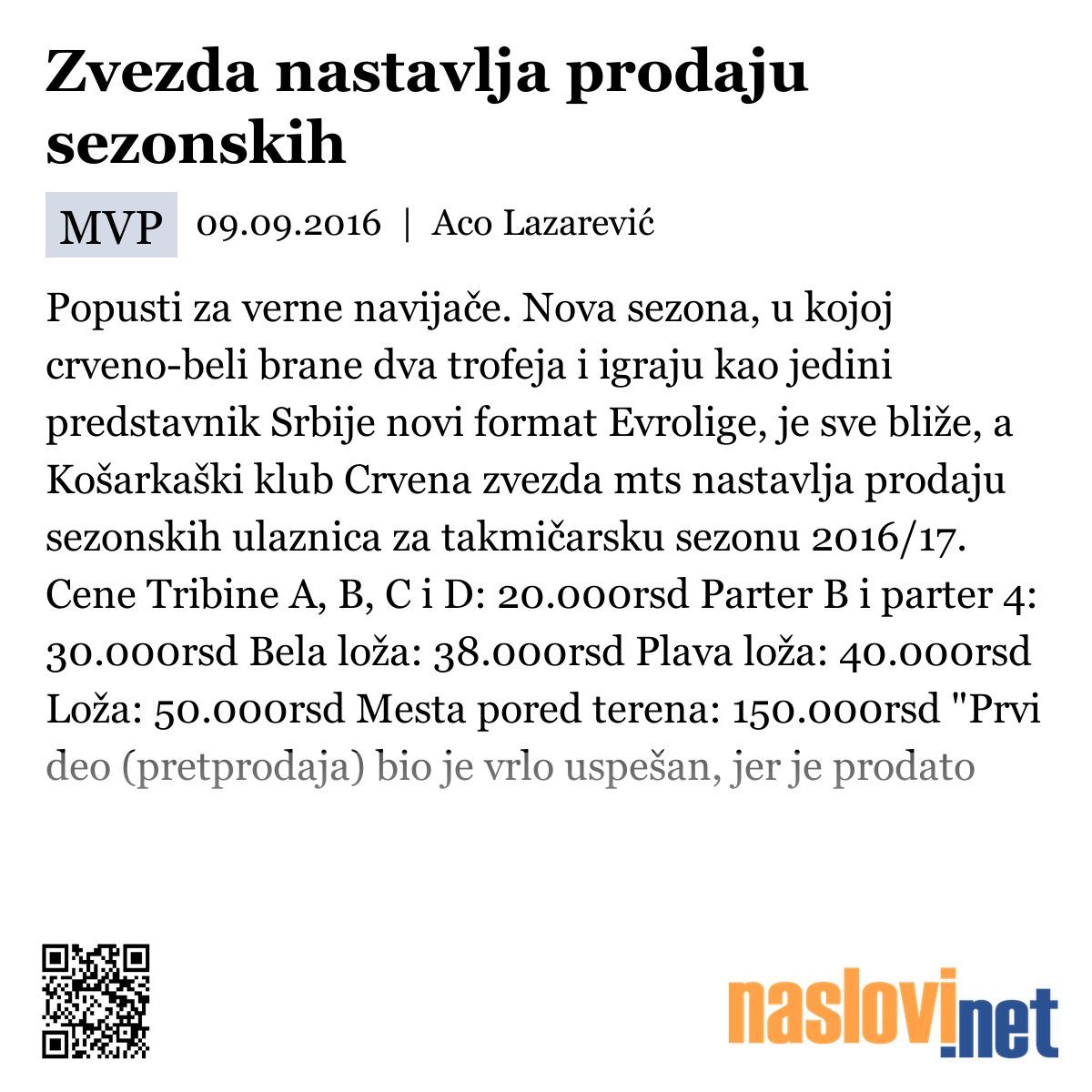 Zvezda nastavlja prodaju sezonskih

MVP 09.09.2016 | Aco Lazarević

Popusti za verne navijače. Nova sezona, u kojoj crveno-beli brane dva trofeja i igraju kao jedini predstavnik Srbije novi format Evrolige, je sve bliže, a Košarkaški klub Crvena zvezda mts nastavlja prodaju sezonskih ulaznica za takmičarsku sezonu 2016/17. Cene Tribine A, B, C i D: 20.000rsd Parter B i parter 4: 30.000rsd Bela loža: 38.000rsd Plava loža: 40.000rsd Loža: 50.000rsd Mesta pored terena: 150.000rsd "Prvi deo (pretprodaja) bio je vrlo uspešan, jer je prodato

naslovi.net